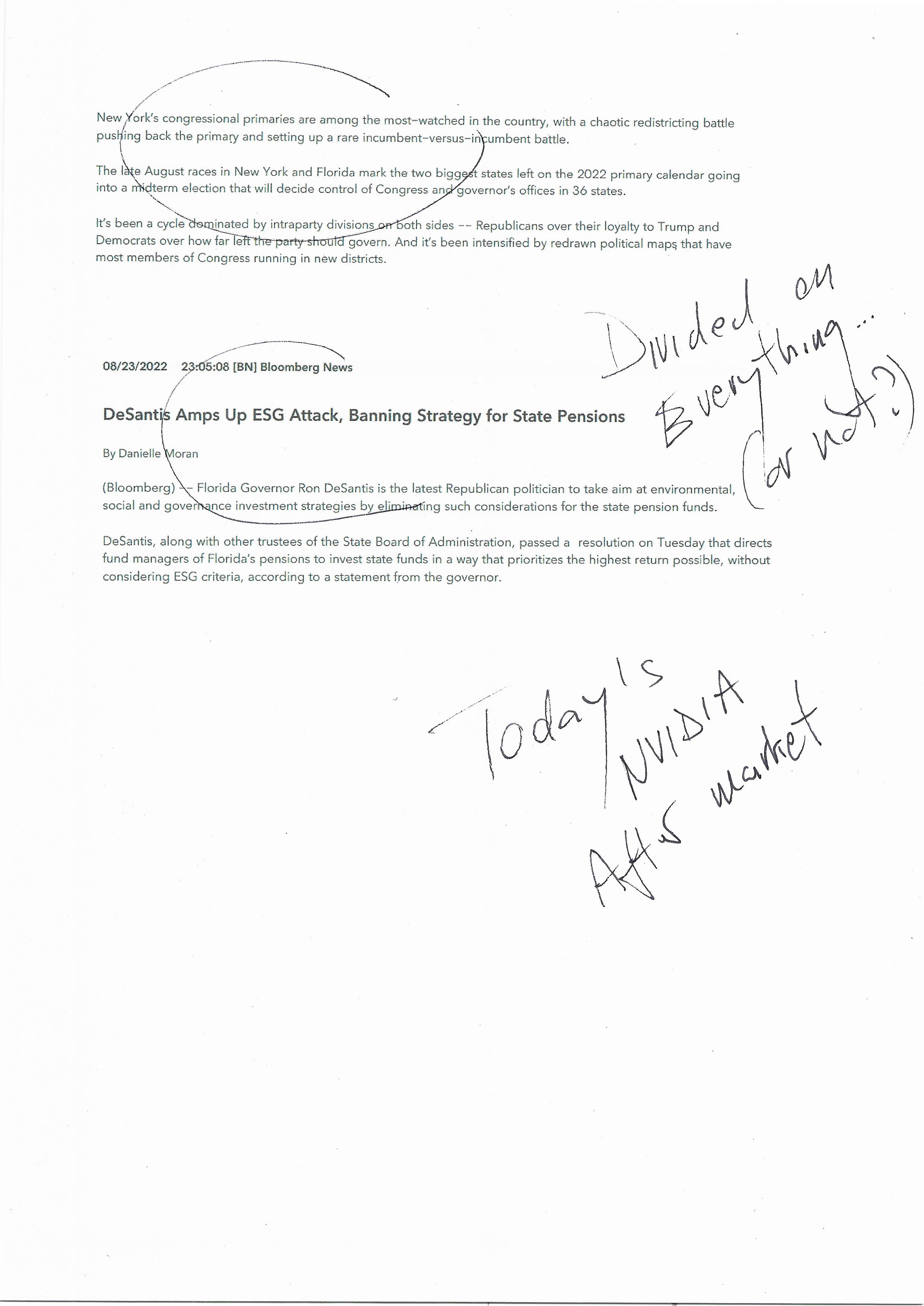 New York's congressional primaries are among the most-watched in the country, with a chaotic redistricting battle pushing back the primary and setting up a rare incumbent-versus-incumbent battle.

The late August races in New York and Florida mark the two biggest states left on the 2022 primary calendar going into a midterm election that will decide control of Congress and governor's offices in 36 states.

It's been a cycle dominated by intraparty divisions on both sides -- Republicans over their loyalty to Trump and Democrats over how far left the party should govern. And it's been intensified by redrawn political maps that have most members of Congress running in new districts.

Divided on Everything... (or not?)

08/23/2022 23:05:08 [BN] Bloomberg News

DeSantis Amps Up ESG Attack, Banning Strategy for State Pensions

By Danielle Moran

(Bloomberg) -- Florida Governor Ron DeSantis is the latest Republican politician to take aim at environmental, social and governance investment strategies by eliminating such considerations for the state pension funds.

DeSantis, along with other trustees of the State Board of Administration, passed a resolution on Tuesday that directs fund managers of Florida's pensions to invest state funds in a way that prioritizes the highest return possible, without considering ESG criteria, according to a statement from the governor.

Today's NVIDIA After market